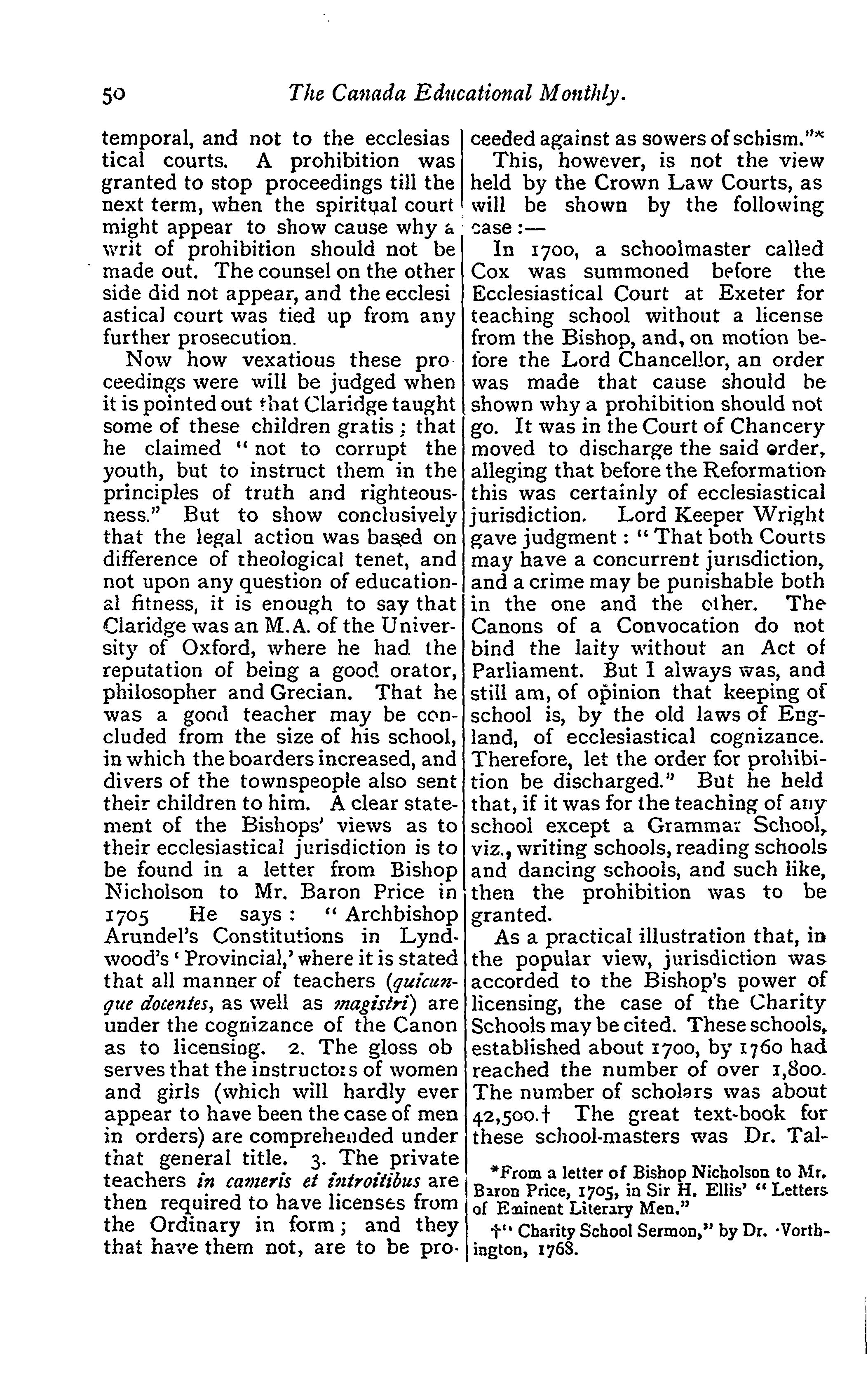 50 The Canada Educational Monthly.

temporal, and not to the ecclesiastical courts. A prohibition was granted to stop proceedings till the next term, when the spiritual court might appear to show cause why a writ of prohibition should not be made out. The counsel on the other side did not appear, and the ecclesiastical court was tied up from any further prosecution.

Now how vexatious these proceedings were will be judged when it is pointed out that Claridge taught some of these children gratis; that he claimed "not to corrupt the youth, but to instruct them in the principles of truth and righteousness." But to show conclusively that the legal action was based on difference of theological tenet, and not upon any question of educational fitness, it is enough to say that Claridge was an M.A. of the University of Oxford, where he had the reputation of being a good orator, philosopher and Grecian. That he was a good teacher may be concluded from the size of his school, in which the boarders increased, and divers of the townspeople also sent their children to him. A clear statement of the Bishops' views as to their ecclesiastical jurisdiction is to be found in a letter from Bishop Nicholson to Mr. Baron Price in 1705 He says: "Archbishop Arundel's Constitutions in Lyndwood's 'Provincial,' where it is stated that all manner of teachers (quicunque docentes, as well as magistri) are under the cognizance of the Canon as to licensing. 2. The gloss observes that the instructors of women and girls (which will hardly ever appear to have been the case of men in orders) are comprehended under that general title. 3. The private teachers in cameris et introitibus are then required to have licenses from the Ordinary in form; and they that have them not, are to be proceeded against as sowers of schism."*

This, however, is not the view held by the Crown Law Courts, as will be shown by the following case:—

In 1700, a schoolmaster called Cox was summoned before the Ecclesiastical Court at Exeter for teaching school without a license from the Bishop, and, on motion before the Lord Chancellor, an order was made that cause should be shown why a prohibition should not go. It was in the Court of Chancery moved to discharge the said order, alleging that before the Reformation this was certainly of ecclesiastical jurisdiction. Lord Keeper Wright gave judgment: "That both Courts may have a concurrent jurisdiction, and a crime may be punishable both in the one and the other. The Canons of a Convocation do not bind the laity without an Act of Parliament. But I always was, and still am, of opinion that keeping of school is, by the old laws of England, of ecclesiastical cognizance. Therefore, let the order for prohibition be discharged." But he held that, if it was for the teaching of any school except a Grammar School, viz., writing schools, reading schools and dancing schools, and such like, then the prohibition was to be granted.

As a practical illustration that, in the popular view, jurisdiction was accorded to the Bishop's power of licensing, the case of the Charity Schools may be cited. These schools, established about 1700, by 1760 had reached the number of over 1,800. The number of scholars was about 42,500.† The great text-book for these school-masters was Dr. Tal-

*From a letter of Bishop Nicholson to Mr. Baron Price, 1705, in Sir H. Ellis' "Letters of Eminent Literary Men."

†"Charity School Sermon," by Dr. Vorthington, 1768.